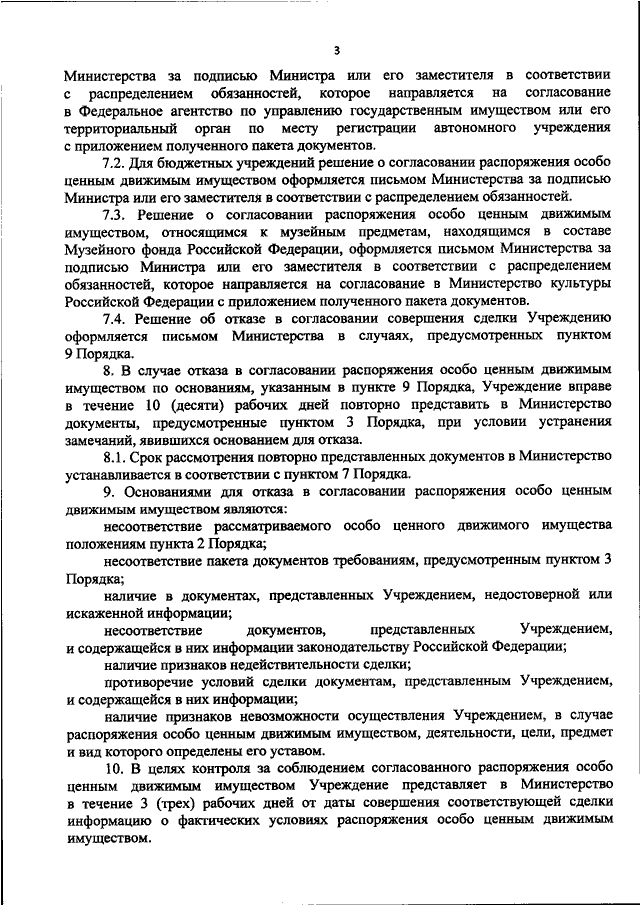 3

Министерства за подписью Министра или его заместителя в соответствии с распределением обязанностей, которое направляется на согласование в Федеральное агентство по управлению государственным имуществом или его территориальный орган по месту регистрации автономного учреждения с приложением полученного пакета документов.

7.2. Для бюджетных учреждений решение о согласовании распоряжения особо ценным движимым имуществом оформляется письмом Министерства за подписью Министра или его заместителя в соответствии с распределением обязанностей.

7.3. Решение о согласовании распоряжения особо ценным движимым имуществом, относящимся к музейным предметам, находящимся в составе Музейного фонда Российской Федерации, оформляется письмом Министерства за подписью Министра или его заместителя в соответствии с распределением обязанностей, которое направляется на согласование в Министерство культуры Российской Федерации с приложением полученного пакета документов.

7.4. Решение об отказе в согласовании совершения сделки Учреждению оформляется письмом Министерства в случаях, предусмотренных пунктом 9 Порядка.

8. В случае отказа в согласовании распоряжения особо ценным движимым имуществом по основаниям, указанным в пункте 9 Порядка, Учреждение вправе в течение 10 (десяти) рабочих дней повторно представить в Министерство документы, предусмотренные пунктом 3 Порядка, при условии устранения замечаний, явившихся основанием для отказа.

8.1. Срок рассмотрения повторно представленных документов в Министерство устанавливается в соответствии с пунктом 7 Порядка.

9. Основаниями для отказа в согласовании распоряжения особо ценным движимым имуществом являются:

несоответствие рассматриваемого особо ценного движимого имущества положениям пункта 2 Порядка;

несоответствие пакета документов требованиям, предусмотренным пунктом 3 Порядка;

наличие в документах, представленных Учреждением, недостоверной или искаженной информации;

несоответствие документов, представленных Учреждением, и содержащейся в них информации законодательству Российской Федерации;

наличие признаков недействительности сделки;

противоречие условий сделки документам, представленным Учреждением, и содержащейся в них информации;

наличие признаков невозможности осуществления Учреждением, в случае распоряжения особо ценным движимым имуществом, деятельности, цели, предмет и вид которого определены его уставом.

10. В целях контроля за соблюдением согласованного распоряжения особо ценным движимым имуществом Учреждение представляет в Министерство в течение 3 (трех) рабочих дней от даты совершения соответствующей сделки информацию о фактических условиях распоряжения особо ценным движимым имуществом.